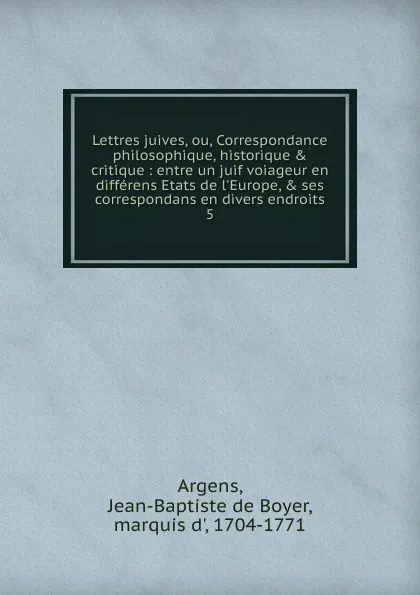 Lettres juives, ou, Correspondance philosophique, historique & critique : entre un juif voiageur en différens Etats de l'Europe, & ses correspondans en divers endroits
5

Argens,
Jean-Baptiste de Boyer,
marquis d', 1704-1771